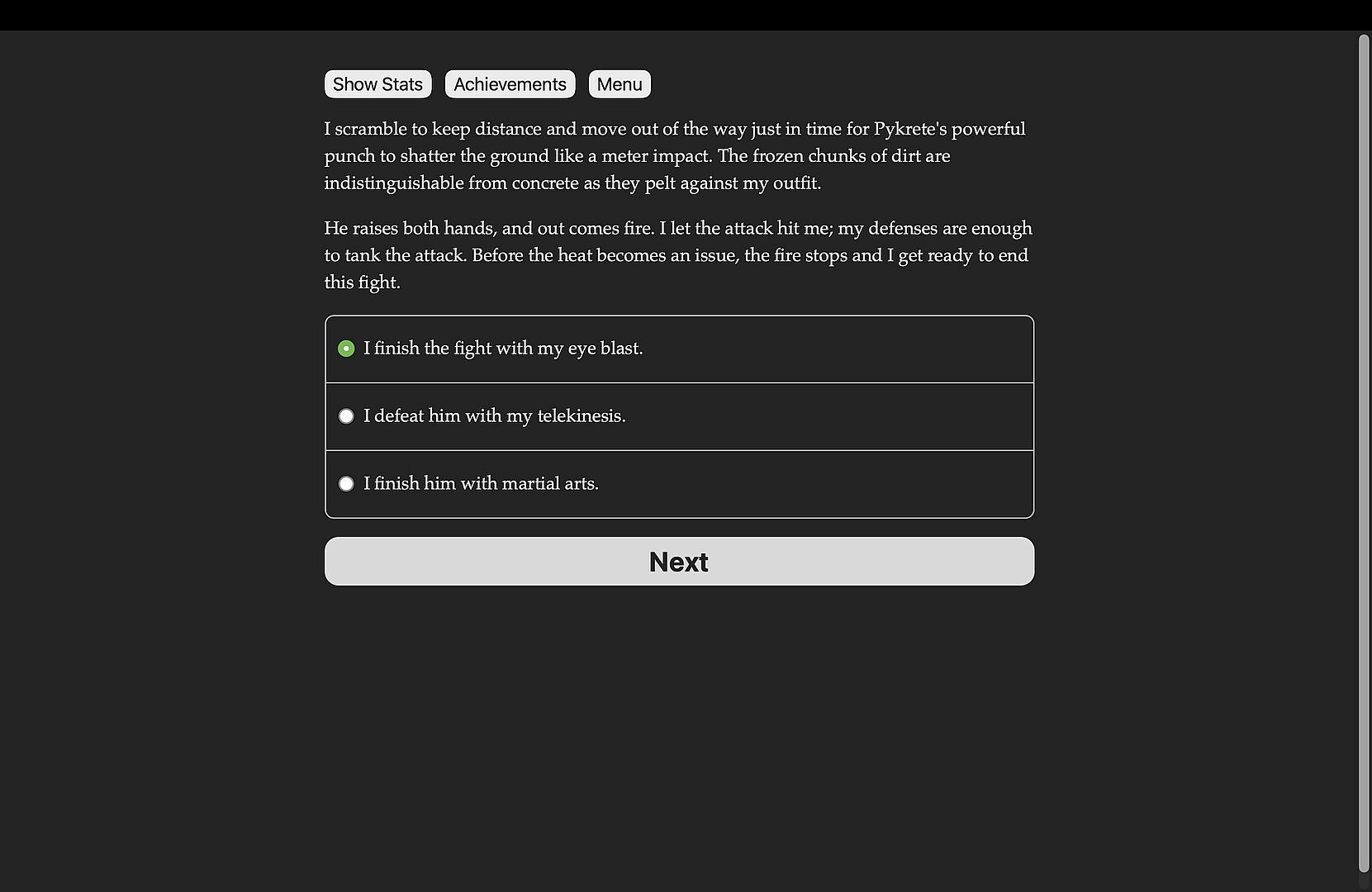 Show Stats Achievements Menu

I scramble to keep distance and move out of the way just in time for Pykrete's powerful punch to shatter the ground like a meter impact. The frozen chunks of dirt are indistinguishable from concrete as they pelt against my outfit.

He raises both hands, and out comes fire. I let the attack hit me; my defenses are enough to tank the attack. Before the heat becomes an issue, the fire stops and I get ready to end this fight.

I finish the fight with my eye blast.

I defeat him with my telekinesis.

I finish him with martial arts.

Next